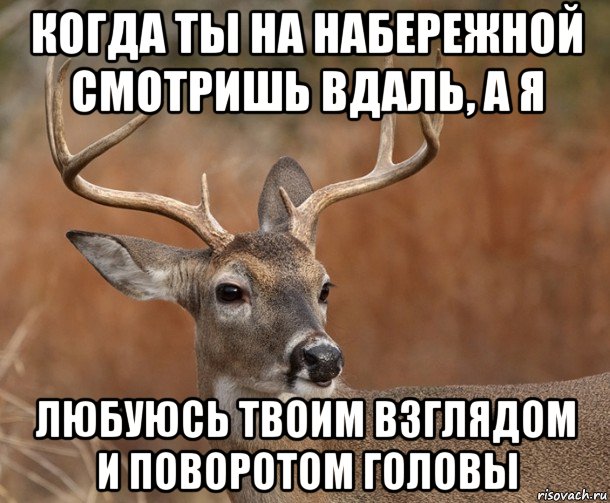 КОГДА ТЫ НА НАБЕРЕЖНОЙ СМОТРИШЬ ВДАЛЬ, А Я

ЛЮБУЮСЬ ТВОИМ ВЗГЛЯДОМ И ПОВОРОТОМ ГОЛОВЫ

risovach.ru